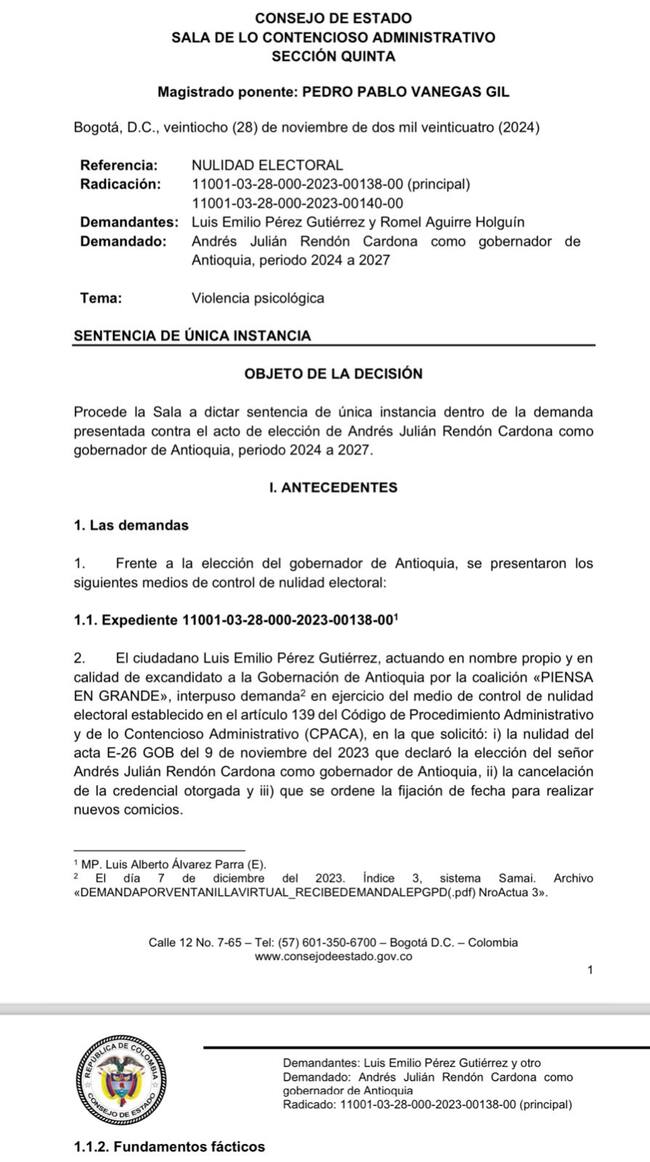 CONSEJO DE ESTADO
SALA DE LO CONTENCIOSO ADMINISTRATIVO
SECCIÓN QUINTA

Magistrado ponente: PEDRO PABLO VANEGAS GIL

Bogotá, D.C., veintiocho (28) de noviembre de dos mil veinticuatro (2024)

Referencia: NULIDAD ELECTORAL
Radicación: 11001-03-28-000-2023-00138-00 (principal)
11001-03-28-000-2023-00140-00
Demandantes: Luis Emilio Pérez Gutiérrez y Romel Aguirre Holguín
Demandado: Andrés Julián Rendón Cardona como gobernador de Antioquia, periodo 2024 a 2027

Tema: Violencia psicológica

SENTENCIA DE ÚNICA INSTANCIA

OBJETO DE LA DECISIÓN

Procede la Sala a dictar sentencia de única instancia dentro de la demanda presentada contra el acto de elección de Andrés Julián Rendón Cardona como gobernador de Antioquia, periodo 2024 a 2027.

I. ANTECEDENTES

1. Las demandas

1. Frente a la elección del gobernador de Antioquia, se presentaron los siguientes medios de control de nulidad electoral:

1.1. Expediente 11001-03-28-000-2023-00138-00$^1$

2. El ciudadano Luis Emilio Pérez Gutiérrez, actuando en nombre propio y en calidad de excandidato a la Gobernación de Antioquia por la coalición «PIENSA EN GRANDE», interpuso demanda$^2$ en ejercicio del medio de control de nulidad electoral establecido en el artículo 139 del Código de Procedimiento Administrativo y de lo Contencioso Administrativo (CPACA), en la que solicitó: i) la nulidad del acta E-26 GOB del 9 de noviembre del 2023 que declaró la elección del señor Andrés Julián Rendón Cardona como gobernador de Antioquia, ii) la cancelación de la credencial otorgada y iii) que se ordene la fijación de fecha para realizar nuevos comicios.

$^1$ MP. Luis Alberto Álvarez Parra (E).
$^2$ El día 7 de diciembre del 2023. Índice 3, sistema Samai. Archivo «DEMANDAPORVENTANILLAVIRTUAL_RECIBEDEMANDALEPGPD(.pdf) NroActua 3».

Calle 12 No. 7-65 – Tel: (57) 601-350-6700 – Bogotá D.C. – Colombia
www.consejodeestado.gov.co

1

REPÚBLICA DE COLOMBIA
CONSEJO DE ESTADO

Demandantes: Luis Emilio Pérez Gutiérrez y otro
Demandado: Andrés Julián Rendón Cardona como gobernador de Antioquia
Radicado: 11001-03-28-000-2023-00138-00 (principal)

1.1.2. Fundamentos fácticos